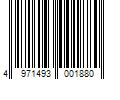 4 971493 001880